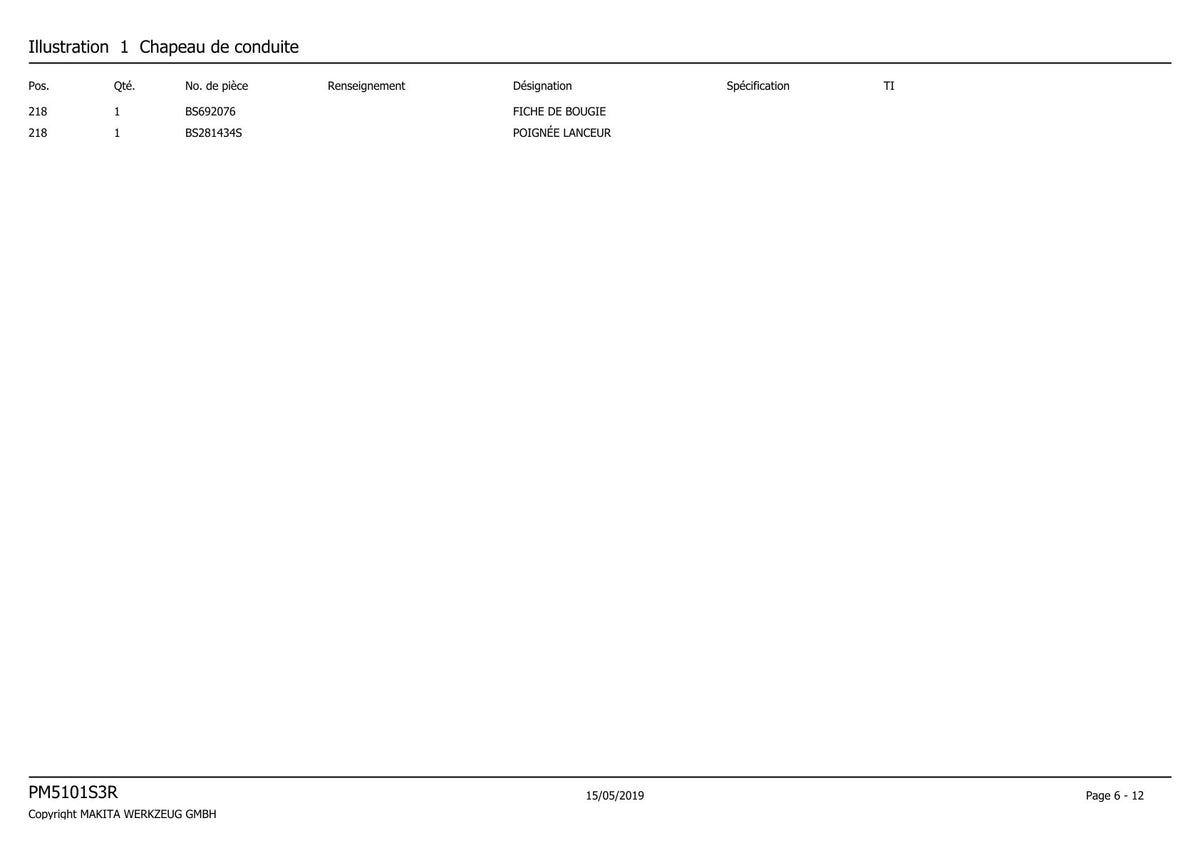 Illustration 1 Chapeau de conduite

| Pos. | Qté. | No. de pièce | Renseignement | Désignation | Spécification | TI |
|---|---|---|---|---|---|---|
| 218 | 1 | BS692076 | | FICHE DE BOUGIE | | |
| 218 | 1 | BS281434S | | POIGNÉE LANCEUR | | |

PM5101S3R
Copyright MAKITA WERKZEUG GMBH

15/05/2019

Page 6 - 12